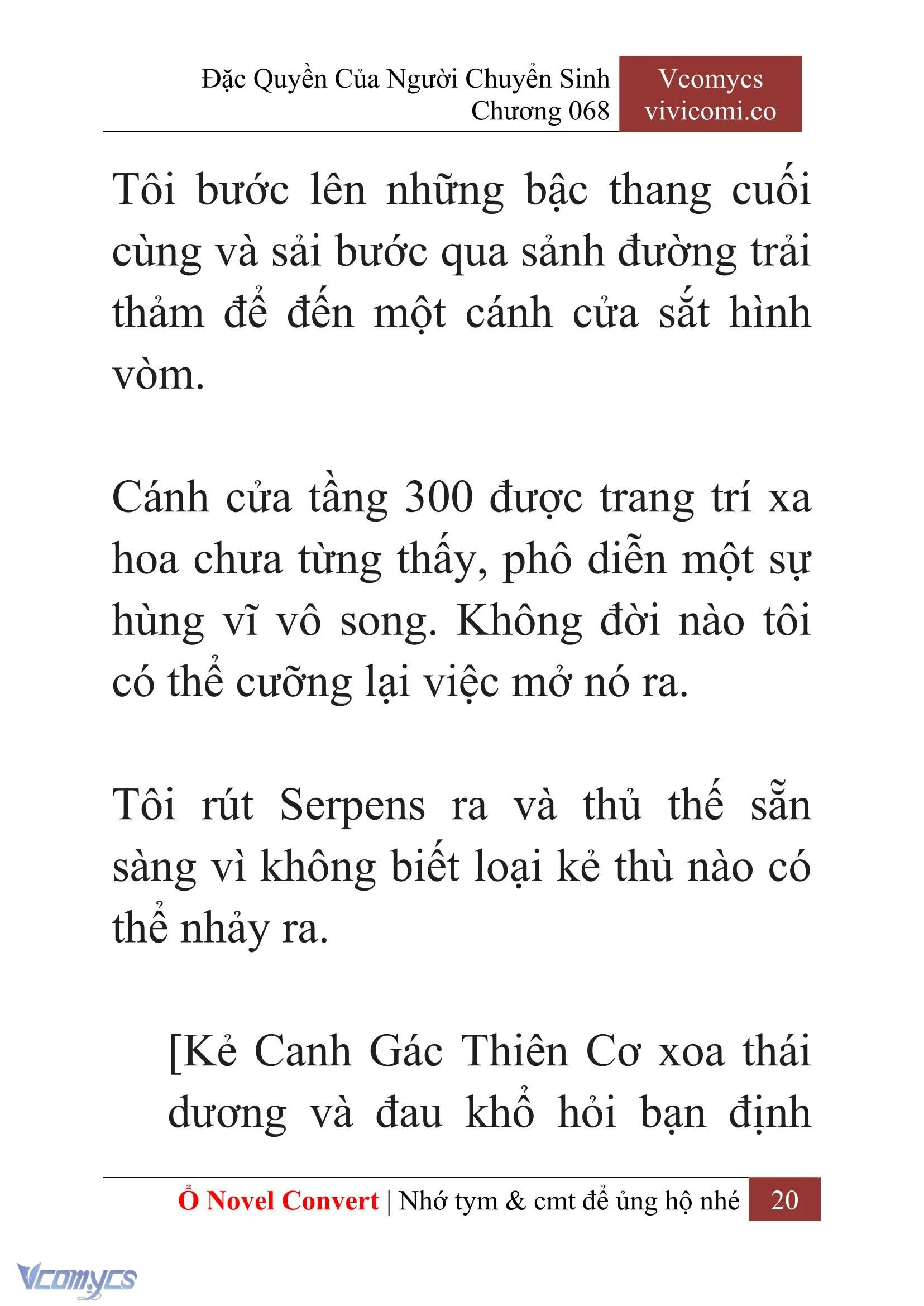 Đặc Quyền Của Người Chuyển Sinh
Chương 068

Vcomycs
vivicomi.co

Tôi bước lên những bậc thang cuối cùng và sải bước qua sảnh đường trải thảm để đến một cánh cửa sắt hình vòm.

Cánh cửa tầng 300 được trang trí xa hoa chưa từng thấy, phô diễn một sự hùng vĩ vô song. Không đời nào tôi có thể cưỡng lại việc mở nó ra.

Tôi rút Serpens ra và thủ thế sẵn sàng vì không biết loại kẻ thù nào có thể nhảy ra.

[Kẻ Canh Gác Thiên Cơ xoa thái dương và đau khổ hỏi bạn định

Ổ Novel Convert | Nhớ tym & cmt để ủng hộ nhé 20

Vcomycs